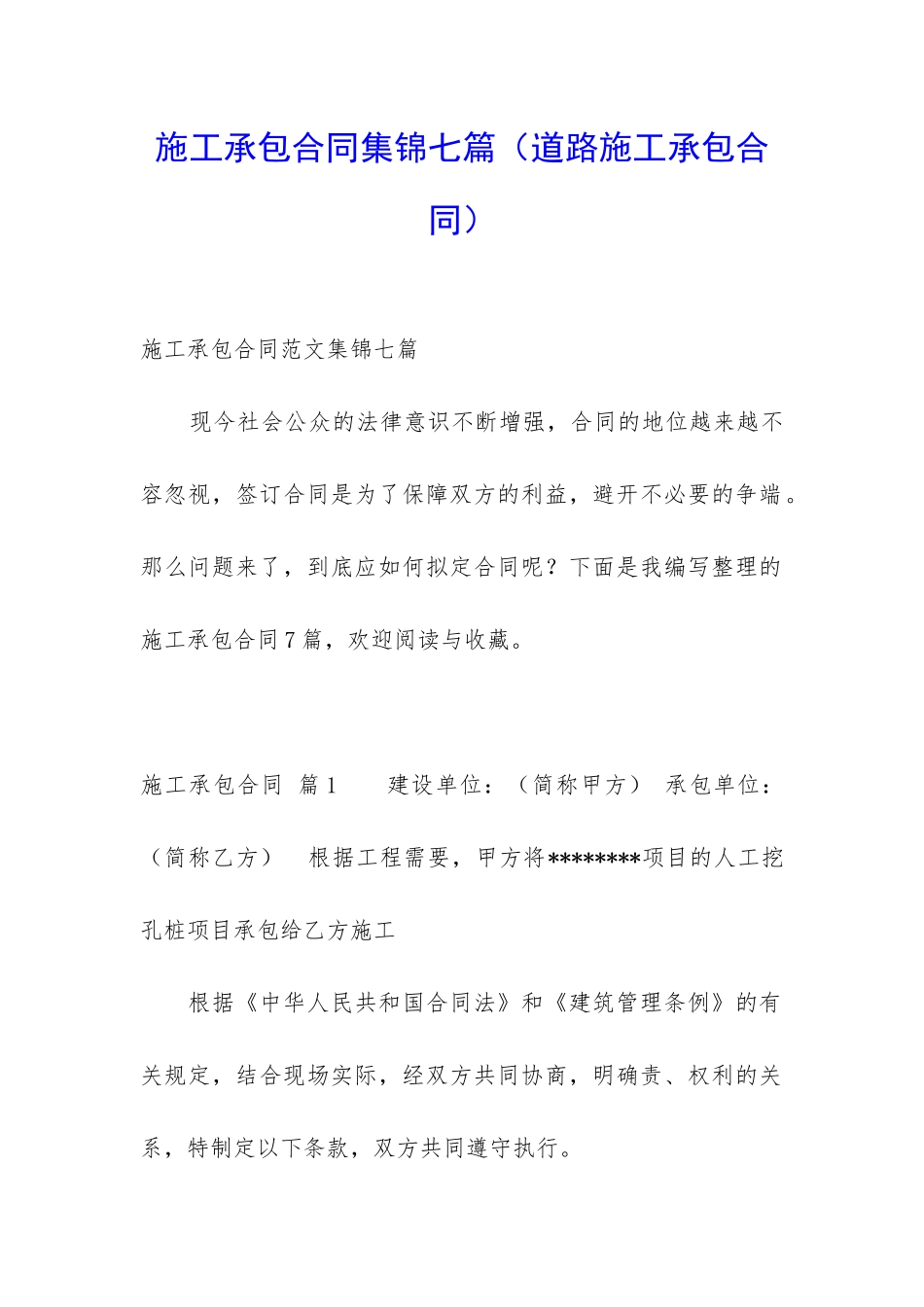 施工承包合同集锦七篇（道路施工承包合同）

施工承包合同范文集锦七篇

现今社会公众的法律意识不断增强，合同的地位越来越不容忽视，签订合同是为了保障双方的利益，避开不必要的争端。那么问题来了，到底应如何拟定合同呢？下面是我编写整理的施工承包合同7篇，欢迎阅读与收藏。

施工承包合同 篇1 建设单位：（简称甲方） 承包单位：（简称乙方） 根据工程需要，甲方将********项目的人工挖孔桩项目承包给乙方施工

根据《中华人民共和国合同法》和《建筑管理条例》的有关规定，结合现场实际，经双方共同协商，明确责、权利的关系，特制定以下条款，双方共同遵守执行。